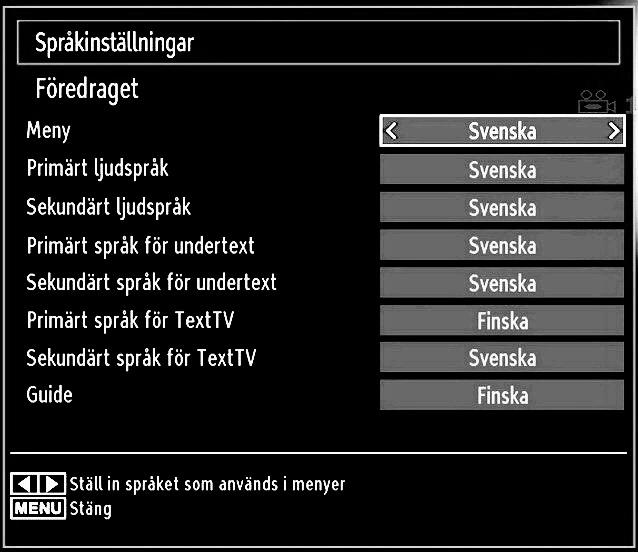 Språkinställningar

Föredraget

| | |
|---|---|
| Meny | Svenska |
| Primärt ljudspråk | Svenska |
| Sekundärt ljudspråk | Svenska |
| Primärt språk för undertext | Svenska |
| Sekundärt språk för undertext | Svenska |
| Primärt språk för TextTV | Finska |
| Sekundärt språk för TextTV | Svenska |
| Guide | Finska |

Ställ in språket som används i menyer
MENU Stäng